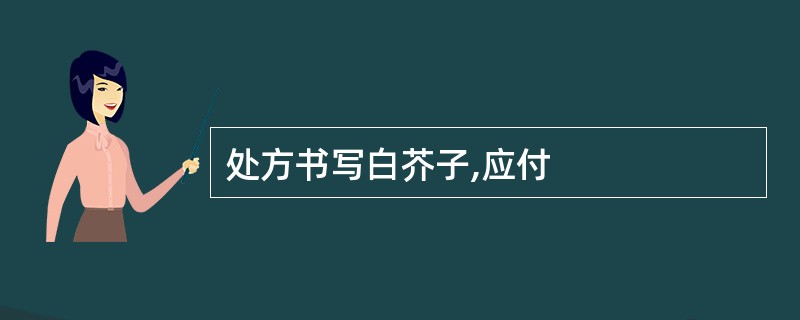 处方书写白芥子,应付